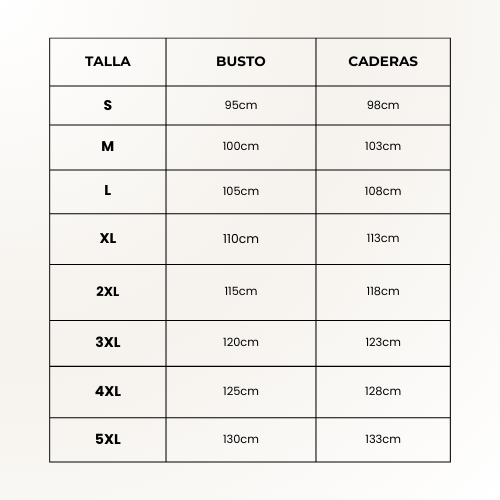 | TALLA | BUSTO | CADERAS |
|---|---|---|
| S | 95cm | 98cm |
| M | 100cm | 103cm |
| L | 105cm | 108cm |
| XL | 110cm | 113cm |
| 2XL | 115cm | 118cm |
| 3XL | 120cm | 123cm |
| 4XL | 125cm | 128cm |
| 5XL | 130cm | 133cm |